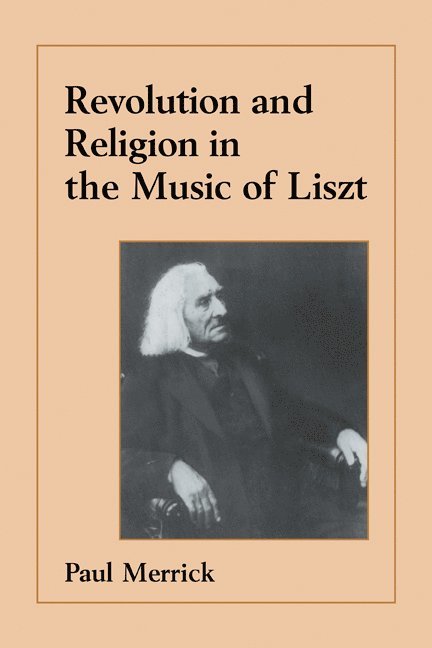 Revolution and Religion in the Music of Liszt

Paul Merrick